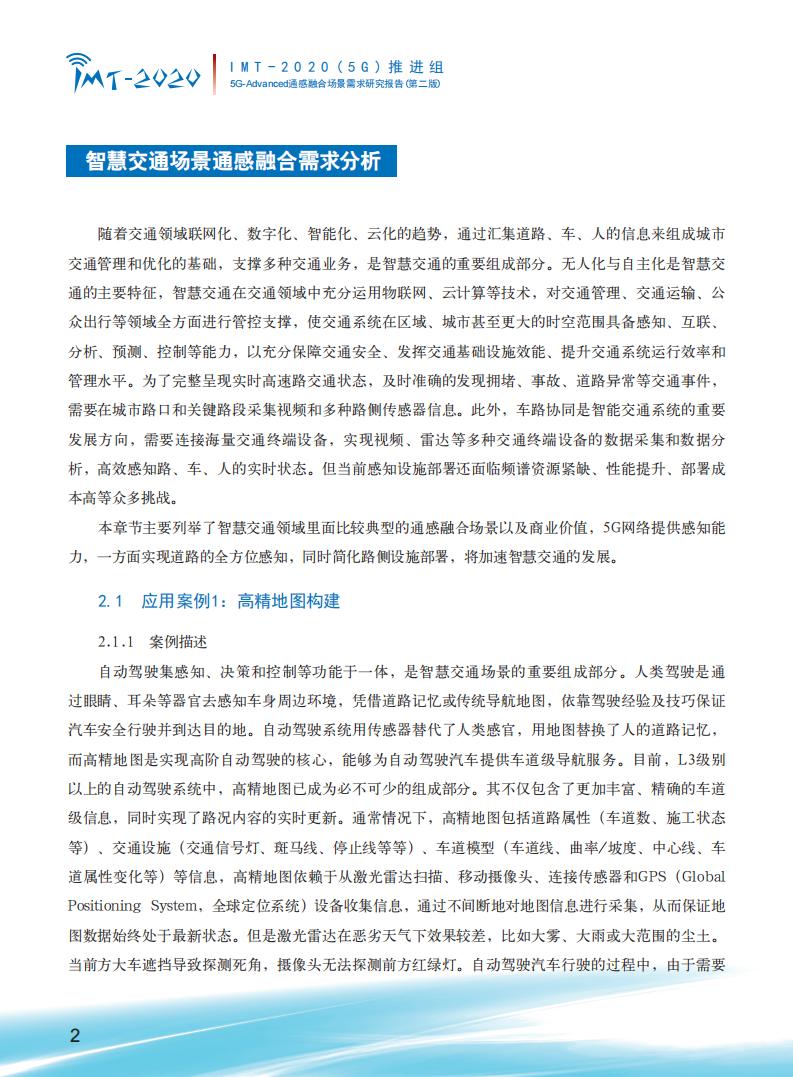 IMT-2020

IMT-2020（5G）推进组
5G-Advanced通感融合场景需求研究报告（第二版）

智慧交通场景通感融合需求分析

随着交通领域联网化、数字化、智能化、云化的趋势，通过汇集道路、车、人的信息来组成城市交通管理和优化的基础，支撑多种交通业务，是智慧交通的重要组成部分。无人化与自主化是智慧交通的主要特征，智慧交通在交通领域中充分运用物联网、云计算等技术，对交通管理、交通运输、公众出行等领域全方面进行管控支撑，使交通系统在区域、城市甚至更大的时空范围具备感知、互联、分析、预测、控制等能力，以充分保障交通安全、发挥交通基础设施效能、提升交通系统运行效率和管理水平。为了完整呈现实时高速路交通状态，及时准确的发现拥堵、事故、道路异常等交通事件，需要在城市路口和关键路段采集视频和多种路侧传感器信息。此外，车路协同是智能交通系统的重要发展方向，需要连接海量交通终端设备，实现视频、雷达等多种交通终端设备的数据采集和数据分析，高效感知路、车、人的实时状态。但当前感知设施部署还面临频谱资源紧缺、性能提升、部署成本高等众多挑战。

本章节主要列举了智慧交通领域里面比较典型的通感融合场景以及商业价值，5G网络提供感知能力，一方面实现道路的全方位感知，同时简化路侧设施部署，将加速智慧交通的发展。

2.1 应用案例1：高精地图构建

2.1.1 案例描述

自动驾驶集感知、决策和控制等功能于一体，是智慧交通场景的重要组成部分。人类驾驶是通过眼睛、耳朵等器官去感知车身周边环境，凭借道路记忆或传统导航地图，依靠驾驶经验及技巧保证汽车安全行驶并到达目的地。自动驾驶系统用传感器替代了人类感官，用地图替换了人的道路记忆，而高精地图是实现高阶自动驾驶的核心，能够为自动驾驶汽车提供车道级导航服务。目前，L3级别以上的自动驾驶系统中，高精地图已成为必不可少的组成部分。其不仅包含了更加丰富、精确的车道级信息，同时实现了路况内容的实时更新。通常情况下，高精地图包括道路属性（车道数、施工状态等）、交通设施（交通信号灯、斑马线、停止线等等）、车道模型（车道线、曲率/坡度、中心线、车道属性变化等）等信息，高精地图依赖于从激光雷达扫描、移动摄像头、连接传感器和GPS（Global Positioning System，全球定位系统）设备收集信息，通过不间断地对地图信息进行采集，从而保证地图数据始终处于最新状态。但是激光雷达在恶劣天气下效果较差，比如大雾、大雨或大范围的尘土。当前方大车遮挡导致探测死角，摄像头无法探测前方红绿灯。自动驾驶汽车行驶的过程中，由于需要

2